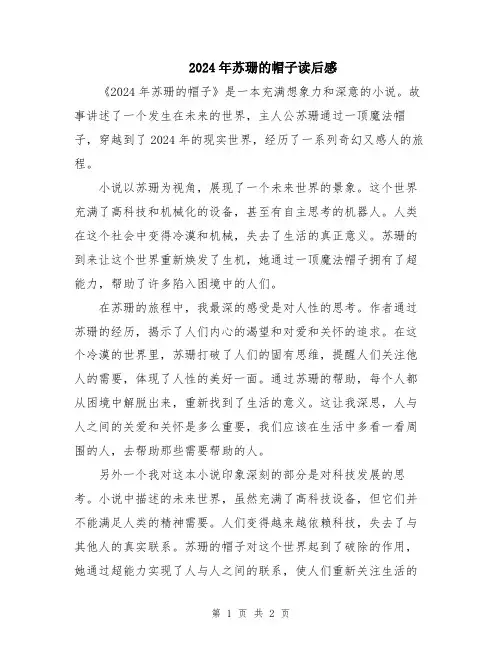 2024年苏珊的帽子读后感

《2024年苏珊的帽子》是一本充满想象力和深意的小说。故事讲述了一个发生在未来的世界，主人公苏珊通过一顶魔法帽子，穿越到了2024年的现实世界，经历了一系列奇幻又感人的旅程。

小说以苏珊为视角，展现了一个未来世界的景象。这个世界充满了高科技和机械化的设备，甚至有自主思考的机器人。人类在这个社会中变得冷漠和机械，失去了生活的真正意义。苏珊的到来让这个世界重新焕发了生机，她通过一顶魔法帽子拥有了超能力，帮助了许多陷入困境中的人们。

在苏珊的旅程中，我最深的感受是对人性的思考。作者通过苏珊的经历，揭示了人们内心的渴望和对爱和关怀的追求。在这个冷漠的世界里，苏珊打破了人们的固有思维，提醒人们关注他人的需要，体现了人性的美好一面。通过苏珊的帮助，每个人都从困境中解脱出来，重新找到了生活的意义。这让我深思，人与人之间的关爱和关怀是多么重要，我们应该在生活中多看一看周围的人，去帮助那些需要帮助的人。

另外一个我对这本小说印象深刻的部分是对科技发展的思考。小说中描述的未来世界，虽然充满了高科技设备，但它们并不能满足人类的精神需要。人们变得越来越依赖科技，失去了与其他人的真实联系。苏珊的帽子对这个世界起到了破除的作用，她通过超能力实现了人与人之间的联系，使人们重新关注生活的

第 1 页 共 2 页